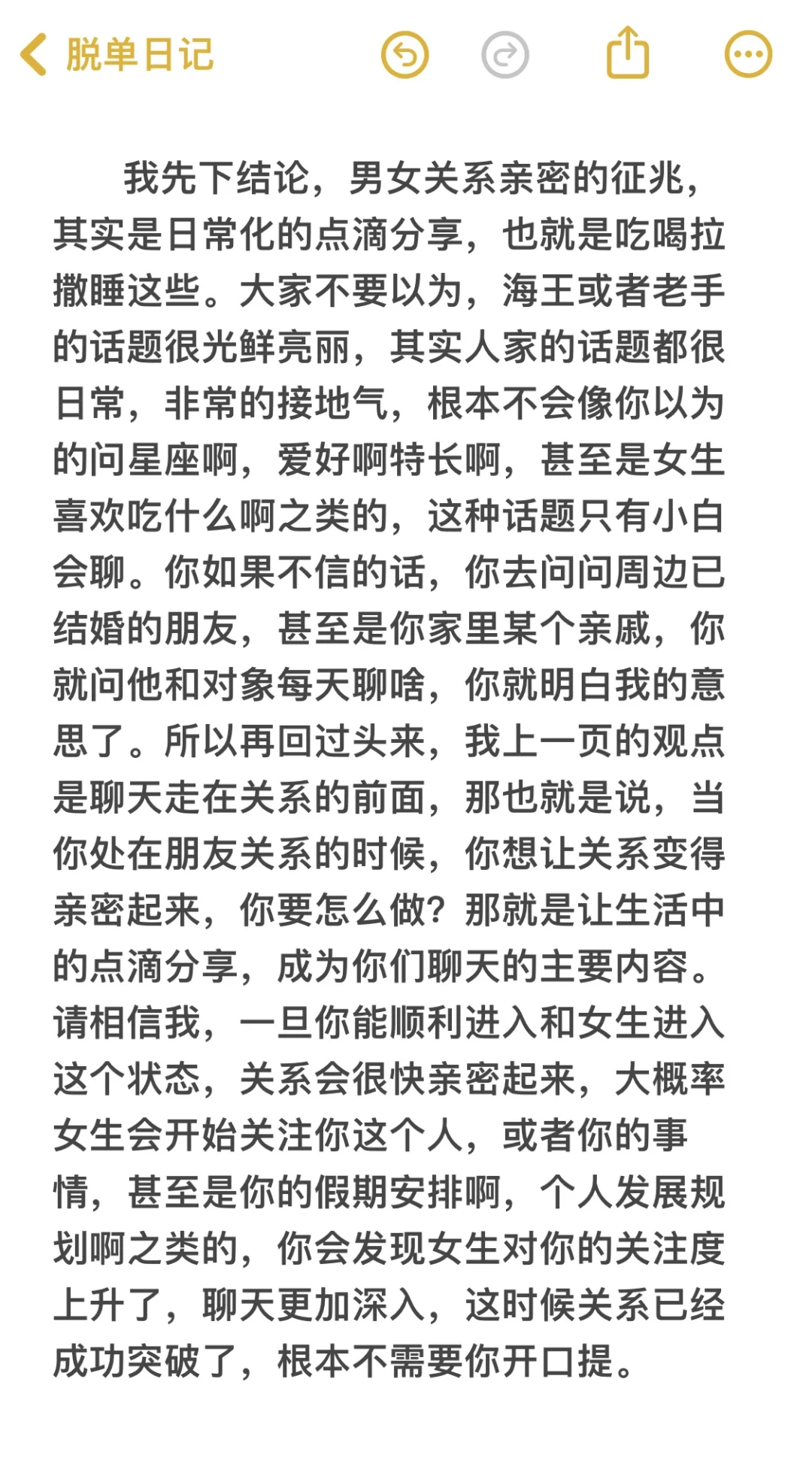 脱单日记

我先下结论，男女关系亲密的征兆，其实是日常化的点滴分享，也就是吃喝拉撒睡这些。大家不要以为，海王或者老手的话题很光鲜亮丽，其实人家的话题都很日常，非常的接地气，根本不会像你以为的问星座啊，爱好啊特长啊，甚至是女生喜欢吃什么啊之类的，这种话题只有小白会聊。你如果不信的话，你去问问周边已结婚的朋友，甚至是你家里某个亲戚，你就问他和对象每天聊啥，你就明白我的意思了。所以再回过头来，我上一页的观点是聊天走在关系的前面，那也就是说，当你处在朋友关系的时候，你想让关系变得亲密起来，你要怎么做？那就是让生活中的点滴分享，成为你们聊天的主要内容。请相信我，一旦你能顺利进入和女生进入这个状态，关系会很快亲密起来，大概率女生会开始关注你这个人，或者你的事情，甚至是你的假期安排啊，个人发展规划啊之类的，你会发现女生对你的关注度上升了，聊天更加深入，这时候关系已经成功突破了，根本不需要你开口提。